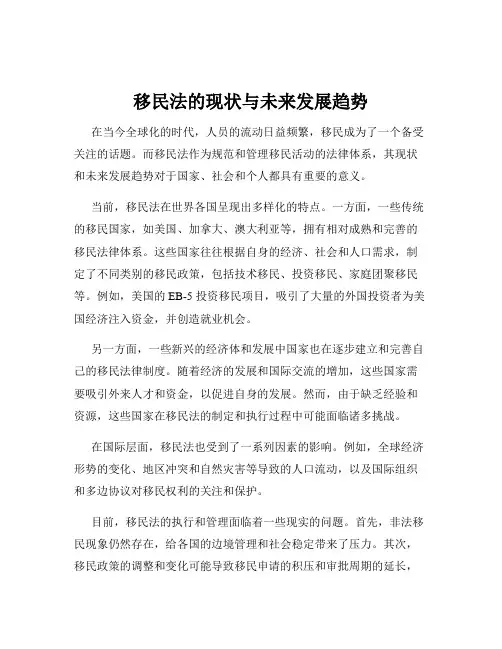 移民法的现状与未来发展趋势

在当今全球化的时代，人员的流动日益频繁，移民成为了一个备受关注的话题。而移民法作为规范和管理移民活动的法律体系，其现状和未来发展趋势对于国家、社会和个人都具有重要的意义。

当前，移民法在世界各国呈现出多样化的特点。一方面，一些传统的移民国家，如美国、加拿大、澳大利亚等，拥有相对成熟和完善的移民法律体系。这些国家往往根据自身的经济、社会和人口需求，制定了不同类别的移民政策，包括技术移民、投资移民、家庭团聚移民等。例如，美国的 EB-5 投资移民项目，吸引了大量的外国投资者为美国经济注入资金，并创造就业机会。

另一方面，一些新兴的经济体和发展中国家也在逐步建立和完善自己的移民法律制度。随着经济的发展和国际交流的增加，这些国家需要吸引外来人才和资金，以促进自身的发展。然而，由于缺乏经验和资源，这些国家在移民法的制定和执行过程中可能面临诸多挑战。

在国际层面，移民法也受到了一系列因素的影响。例如，全球经济形势的变化、地区冲突和自然灾害等导致的人口流动，以及国际组织和多边协议对移民权利的关注和保护。

目前，移民法的执行和管理面临着一些现实的问题。首先，非法移民现象仍然存在，给各国的边境管理和社会稳定带来了压力。其次，移民政策的调整和变化可能导致移民申请的积压和审批周期的延长，